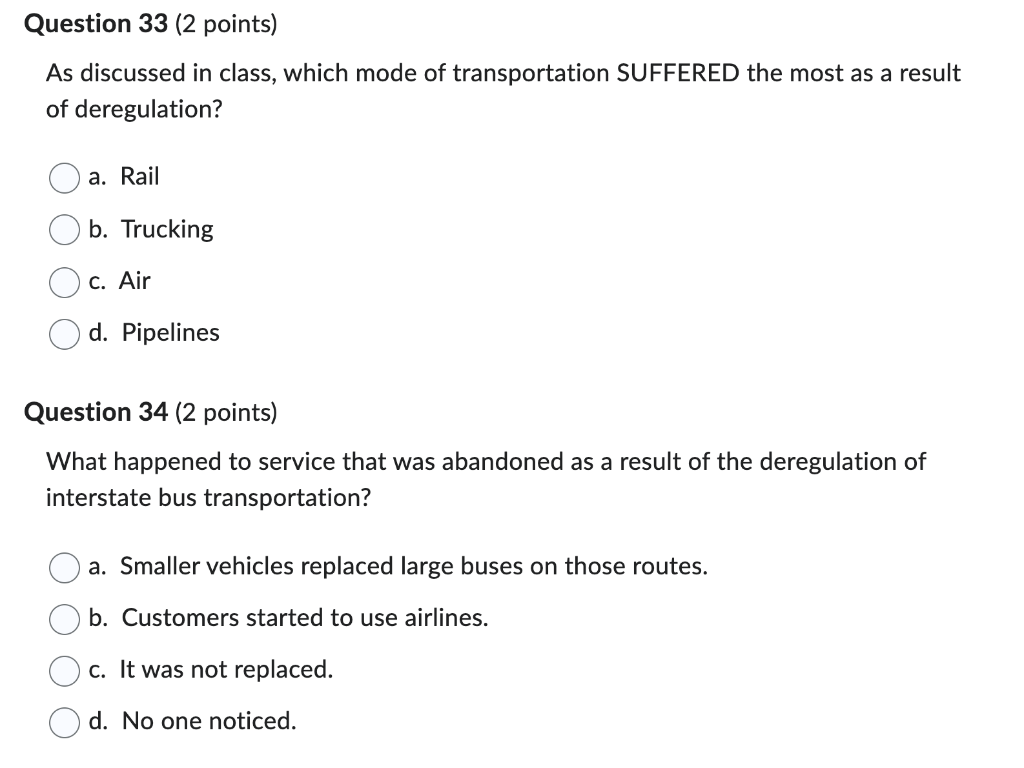 Question 33 (2 points)

As discussed in class, which mode of transportation SUFFERED the most as a result of deregulation?

a. Rail

b. Trucking

c. Air

d. Pipelines

Question 34 (2 points)

What happened to service that was abandoned as a result of the deregulation of interstate bus transportation?

a. Smaller vehicles replaced large buses on those routes.

b. Customers started to use airlines.

c. It was not replaced.

d. No one noticed.